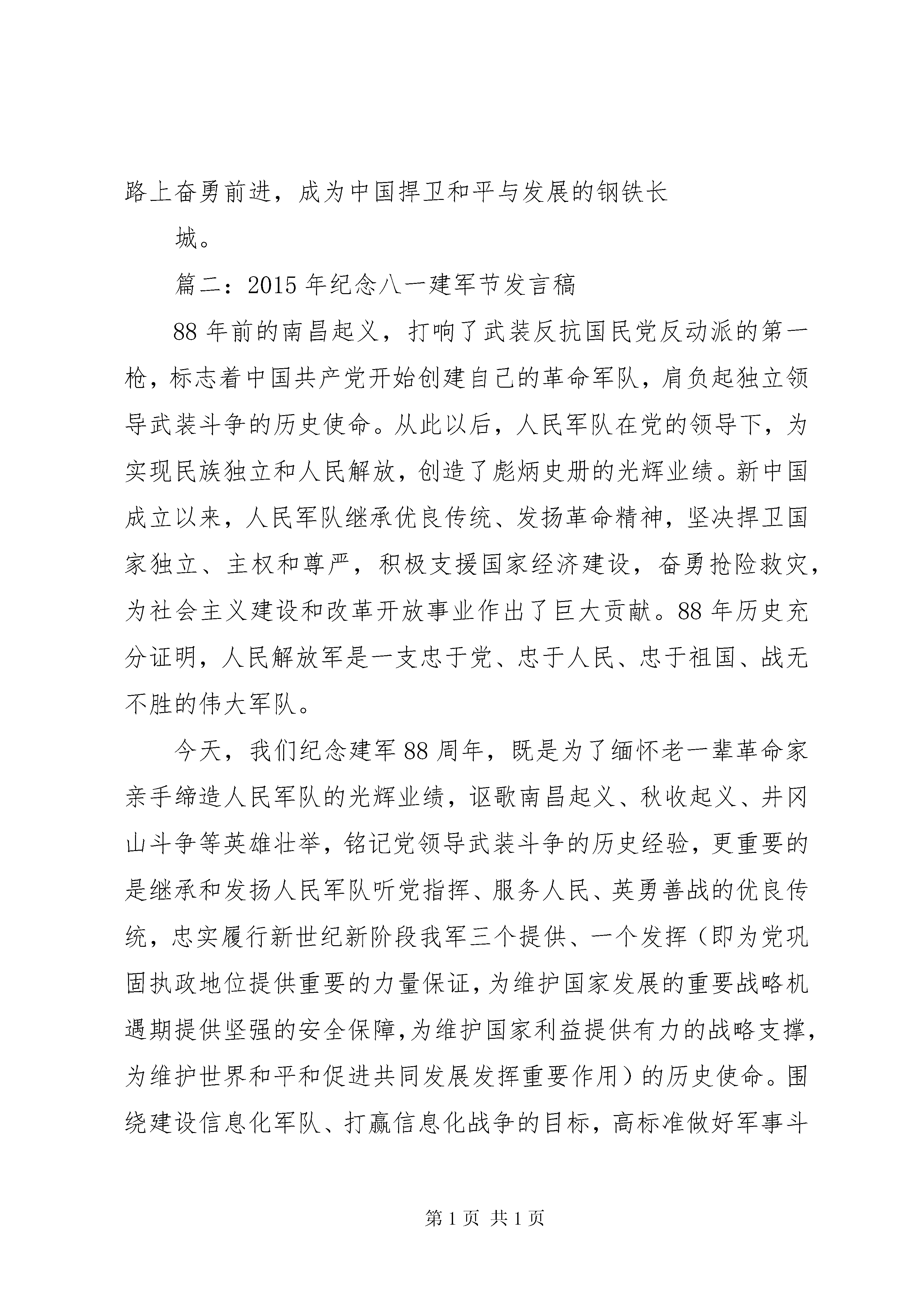 路上奋勇前进，成为中国捍卫和平与发展的钢铁长

城。

篇二：2015年纪念八一建军节发言稿

88年前的南昌起义，打响了武装反抗国民党反动派的第一枪，标志着中国共产党开始创建自己的革命军队，肩负起独立领导武装斗争的历史使命。从此以后，人民军队在党的领导下，为实现民族独立和人民解放，创造了彪炳史册的光辉业绩。新中国成立以来，人民军队继承优良传统、发扬革命精神，坚决捍卫国家独立、主权和尊严，积极支援国家经济建设，奋勇抢险救灾，为社会主义建设和改革开放事业作出了巨大贡献。88年历史充分证明，人民解放军是一支忠于党、忠于人民、忠于祖国、战无不胜的伟大军队。

今天，我们纪念建军88周年，既是为了缅怀老一辈革命家亲手缔造人民军队的光辉业绩，讴歌南昌起义、秋收起义、井冈山斗争等英雄壮举，铭记党领导武装斗争的历史经验，更重要的是继承和发扬人民军队听党指挥、服务人民、英勇善战的优良传统，忠实履行新世纪新阶段我军三个提供、一个发挥（即为党巩固执政地位提供重要的力量保证，为维护国家发展的重要战略机遇期提供坚强的安全保障，为维护国家利益提供有力的战略支撑，为维护世界和平和促进共同发展发挥重要作用）的历史使命。围绕建设信息化军队、打赢信息化战争的目标，高标准做好军事斗

第1页 共1页